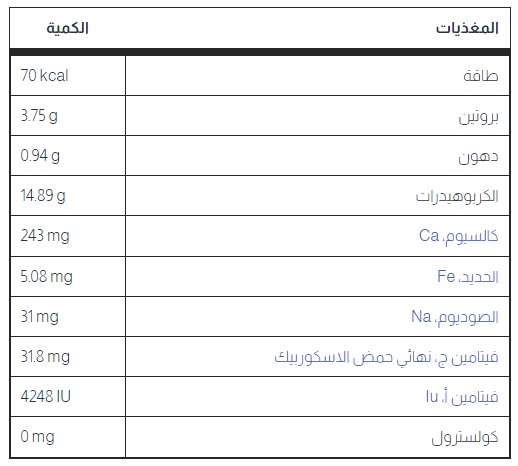 | المغذيات | الكمية |
|---|---|
| طاقة | 70 kcal |
| بروتين | 3.75 g |
| دهون | 0.94 g |
| الكربوهيدرات | 14.89 g |
| كالسيوم، Ca | 243 mg |
| الحديد، Fe | 5.08 mg |
| الصوديوم، Na | 31 mg |
| فيتامين ج، نهائي حمض الاسكوربيك | 31.8 mg |
| فيتامين أ، Iu | 4248 IU |
| كولسترول | 0 mg |